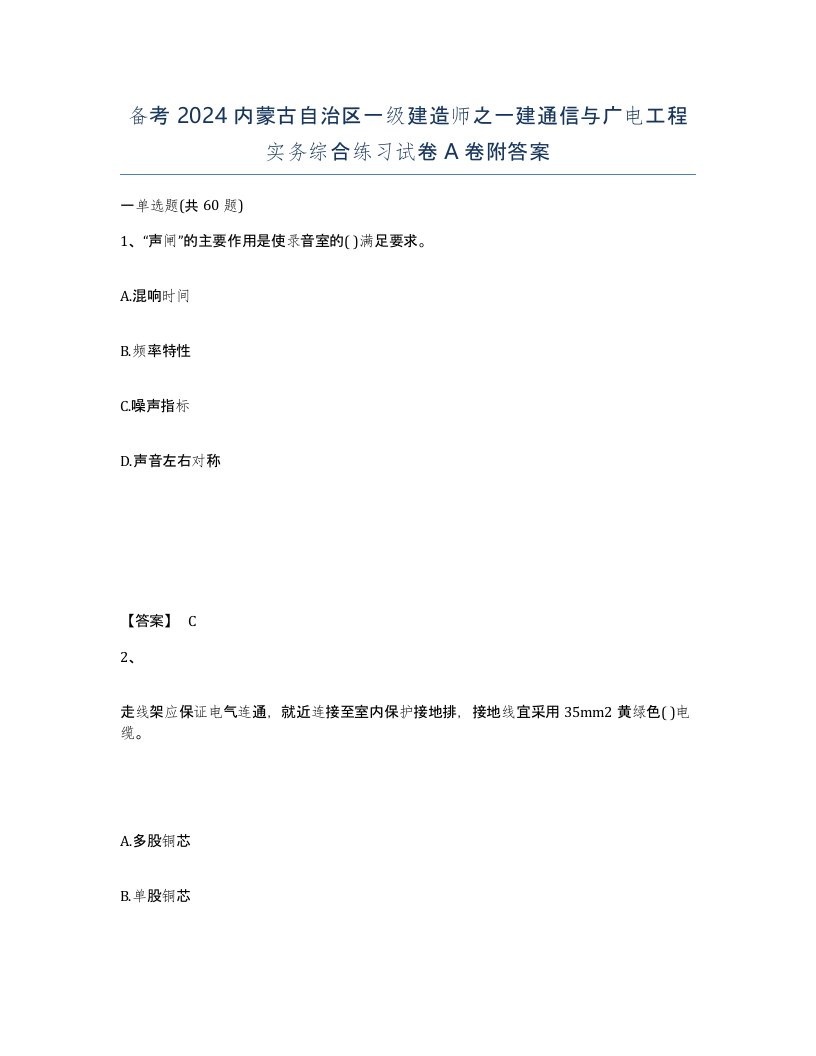 备考 2024 内蒙古自治区一级建造师之一建通信与广电工程实务综合练习试卷 A 卷附答案

一单选题(共 60 题)

1、“声闸”的主要作用是使录音室的( )满足要求。

A.混响时间

B.频率特性

C.噪声指标

D.声音左右对称

【答案】 C

2、

走线架应保证电气连通，就近连接至室内保护接地排，接地线宜采用 35mm2 黄绿色( )电缆。

A.多股铜芯

B.单股铜芯